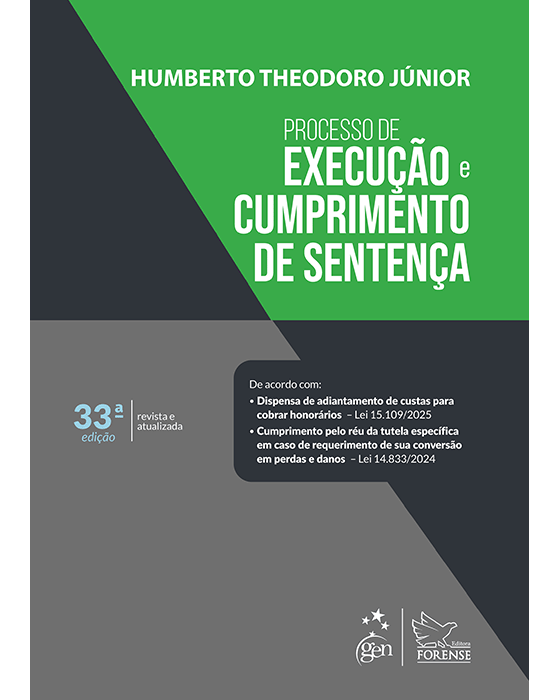 HUMBERTO THEODORO JÚNIOR

PROCESSO DE
EXECUÇÃO e
CUMPRIMENTO
DE SENTENÇA

33ª edição
revista e atualizada

De acordo com:
• Dispensa de adiantamento de custas para cobrar honorários – Lei 15.109/2025
• Cumprimento pelo réu da tutela específica em caso de requerimento de sua conversão em perdas e danos – Lei 14.833/2024

gen
Editora FORENSE